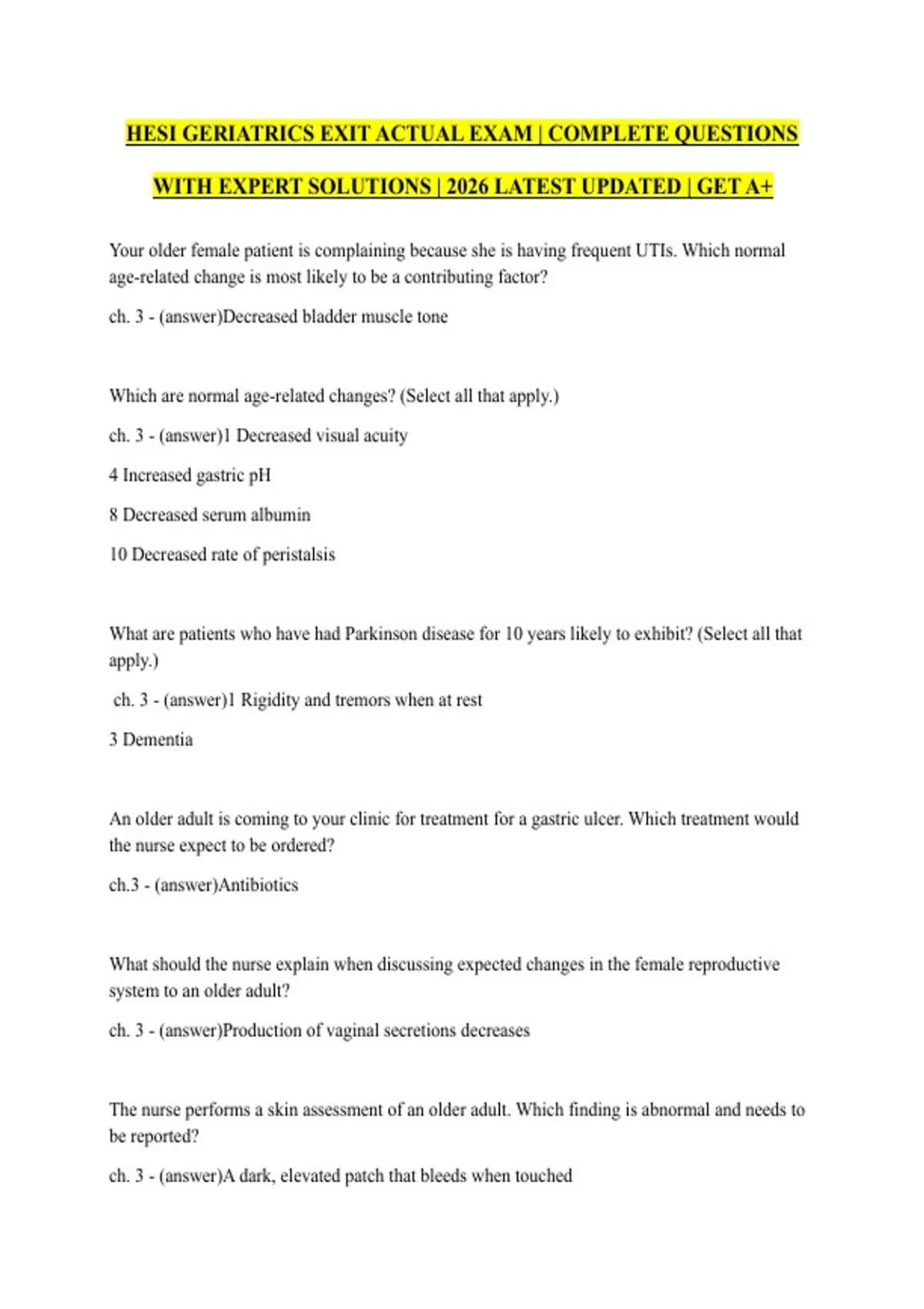 HESI GERIATRICS EXIT ACTUAL EXAM | COMPLETE QUESTIONS WITH EXPERT SOLUTIONS | 2026 LATEST UPDATED | GET A+

Your older female patient is complaining because she is having frequent UTIs. Which normal age-related change is most likely to be a contributing factor?

ch. 3 - (answer)Decreased bladder muscle tone

Which are normal age-related changes? (Select all that apply.)

ch. 3 - (answer)1 Decreased visual acuity

4 Increased gastric pH

8 Decreased serum albumin

10 Decreased rate of peristalsis

What are patients who have had Parkinson disease for 10 years likely to exhibit? (Select all that apply.)

ch. 3 - (answer)1 Rigidity and tremors when at rest

3 Dementia

An older adult is coming to your clinic for treatment for a gastric ulcer. Which treatment would the nurse expect to be ordered?

ch.3 - (answer)Antibiotics

What should the nurse explain when discussing expected changes in the female reproductive system to an older adult?

ch. 3 - (answer)Production of vaginal secretions decreases

The nurse performs a skin assessment of an older adult. Which finding is abnormal and needs to be reported?

ch. 3 - (answer)A dark, elevated patch that bleeds when touched